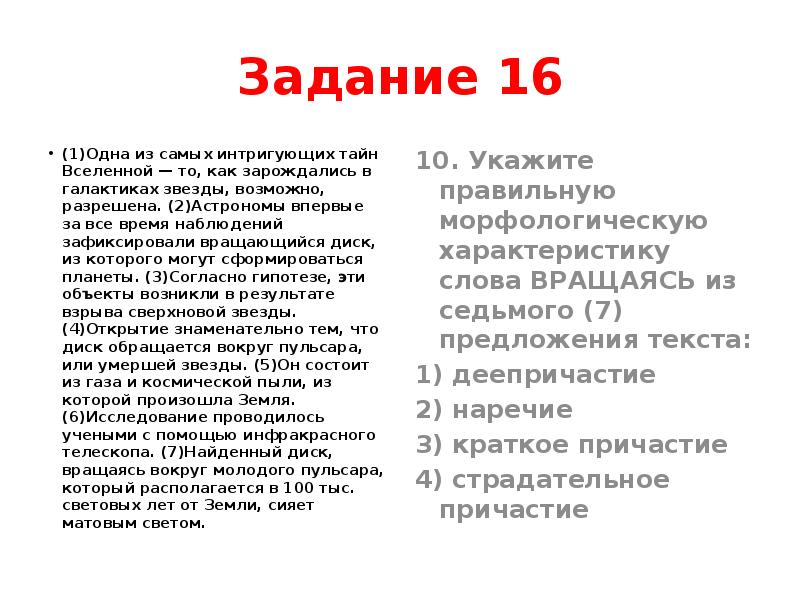 Задание 16

• (1)Одна из самых интригующих тайн Вселенной — то, как зарождались в галактиках звезды, возможно, разрешена. (2)Астрономы впервые за все время наблюдений зафиксировали вращающийся диск, из которого могут сформироваться планеты. (3)Согласно гипотезе, эти объекты возникли в результате взрыва сверхновой звезды. (4)Открытие знаменательно тем, что диск обращается вокруг пульсара, или умершей звезды. (5)Он состоит из газа и космической пыли, из которой произошла Земля. (6)Исследование проводилось учеными с помощью инфракрасного телескопа. (7)Найденный диск, вращаясь вокруг молодого пульсара, который располагается в 100 тыс. световых лет от Земли, сияет матовым светом.

10. Укажите правильную морфологическую характеристику слова ВРАЩАЯСЬ из седьмого (7) предложения текста:
1) деепричастие
2) наречие
3) краткое причастие
4) страдательное причастие